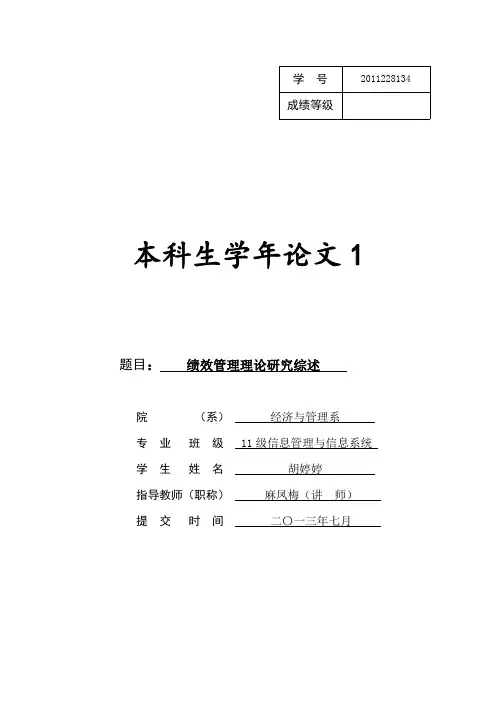 | 学 号 | 2011228134 |
|---|---|
| 成绩等级 | |

本科生学年论文 1

题目： 绩效管理理论研究综述

院 （系） 经济与管理系

专 业 班 级 11 级信息管理与信息系统

学 生 姓 名 胡婷婷

指导教师（职称） 麻凤梅（讲 师）

提 交 时 间 二〇一三年七月